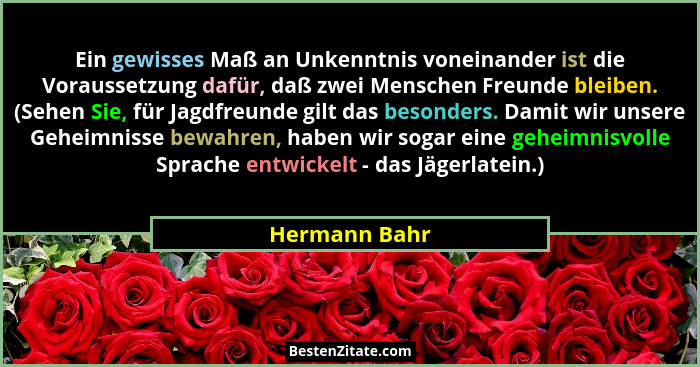 Ein gewisses Maß an Unkenntnis voneinander ist die Voraussetzung dafür, daß zwei Menschen Freunde bleiben. (Sehen Sie, für Jagdfreunde gilt das besonders. Damit wir unsere Geheimnisse bewahren, haben wir sogar eine geheimnisvolle Sprache entwickelt - das Jägerlatein.)

Hermann Bahr

BestenZitate.com